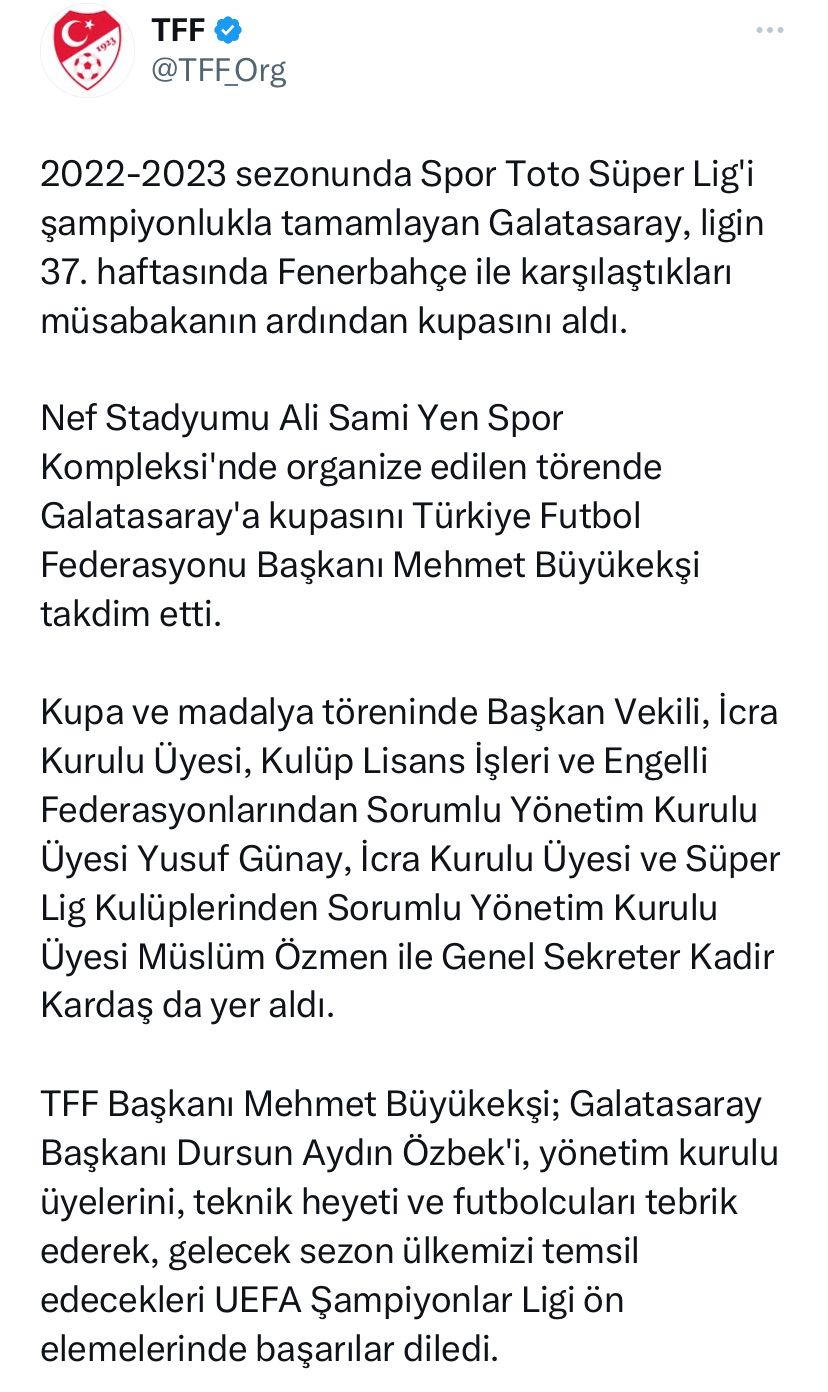 TFF
@TFF_Org

2022-2023 sezonunda Spor Toto Süper Lig'i şampiyonlukla tamamlayan Galatasaray, ligin 37. haftasında Fenerbahçe ile karşılaştıkları müsabakanın ardından kupasını aldı.

Nef Stadyumu Ali Sami Yen Spor Kompleksi'nde organize edilen törende Galatasaray'a kupasını Türkiye Futbol Federasyonu Başkanı Mehmet Büyükekşi takdim etti.

Kupa ve madalya töreninde Başkan Vekili, İcra Kurulu Üyesi, Kulüp Lisans İşleri ve Engelli Federasyonlarından Sorumlu Yönetim Kurulu Üyesi Yusuf Günay, İcra Kurulu Üyesi ve Süper Lig Kulüplerinden Sorumlu Yönetim Kurulu Üyesi Müslüm Özmen ile Genel Sekreter Kadir Kardaş da yer aldı.

TFF Başkanı Mehmet Büyükekşi; Galatasaray Başkanı Dursun Aydın Özbek'i, yönetim kurulu üyelerini, teknik heyeti ve futbolcuları tebrik ederek, gelecek sezon ülkemizi temsil edecekleri UEFA Şampiyonlar Ligi ön elemelerinde başarılar diledi.